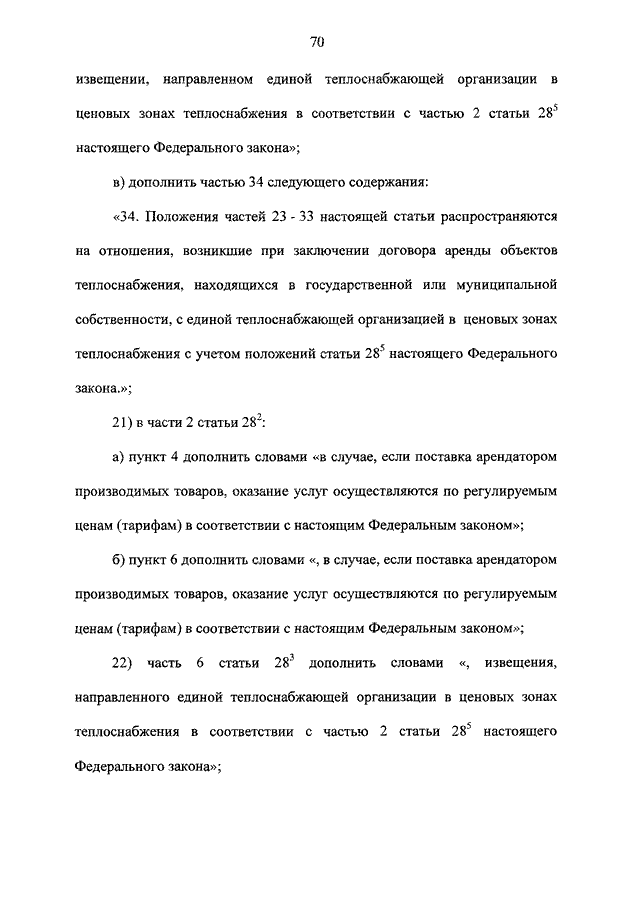 70

извещении, направленном единой теплоснабжающей организации в ценовых зонах теплоснабжения в соответствии с частью 2 статьи $28^5$ настоящего Федерального закона»;

в) дополнить частью 34 следующего содержания:

«34. Положения частей 23 - 33 настоящей статьи распространяются на отношения, возникшие при заключении договора аренды объектов теплоснабжения, находящихся в государственной или муниципальной собственности, с единой теплоснабжающей организацией в ценовых зонах теплоснабжения с учетом положений статьи $28^5$ настоящего Федерального закона.»;

21) в части 2 статьи $28^2$:

а) пункт 4 дополнить словами «в случае, если поставка арендатором производимых товаров, оказание услуг осуществляются по регулируемым ценам (тарифам) в соответствии с настоящим Федеральным законом»;

б) пункт 6 дополнить словами «, в случае, если поставка арендатором производимых товаров, оказание услуг осуществляются по регулируемым ценам (тарифам) в соответствии с настоящим Федеральным законом»;

22) часть 6 статьи $28^3$ дополнить словами «, извещения, направленного единой теплоснабжающей организации в ценовых зонах теплоснабжения в соответствии с частью 2 статьи $28^5$ настоящего Федерального закона»;